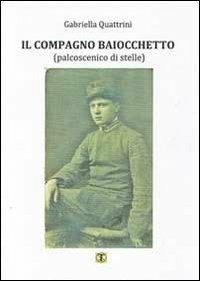 Gabriella Quattrini

IL COMPAGNO BAIOCCHETTO
(palcoscenico di stelle)